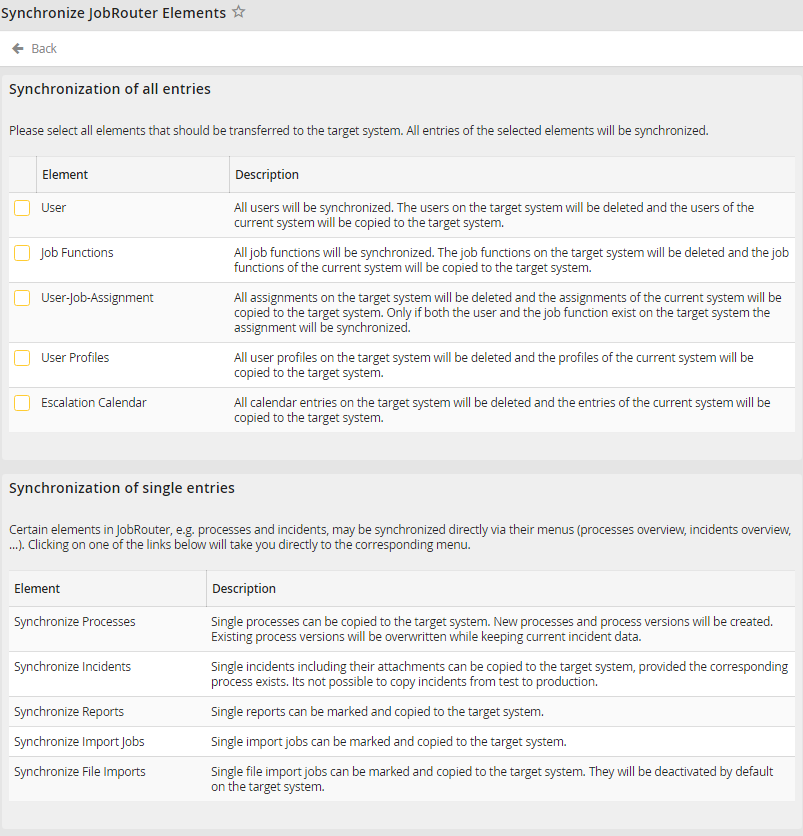 Synchronize JobRouter Elements ☆

Back

Synchronization of all entries

Please select all elements that should be transferred to the target system. All entries of the selected elements will be synchronized.

| | Element | Description |
|---|---|---|
| | User | All users will be synchronized. The users on the target system will be deleted and the users of the current system will be copied to the target system. |
| | Job Functions | All job functions will be synchronized. The job functions on the target system will be deleted and the job functions of the current system will be copied to the target system. |
| | User-Job-Assignment | All assignments on the target system will be deleted and the assignments of the current system will be copied to the target system. Only if both the user and the job function exist on the target system the assignment will be synchronized. |
| | User Profiles | All user profiles on the target system will be deleted and the profiles of the current system will be copied to the target system. |
| | Escalation Calendar | All calendar entries on the target system will be deleted and the entries of the current system will be copied to the target system. |

Synchronization of single entries

Certain elements in JobRouter, e.g. processes and incidents, may be synchronized directly via their menus (processes overview, incidents overview, ...). Clicking on one of the links below will take you directly to the corresponding menu.

| Element | Description |
|---|---|
| Synchronize Processes | Single processes can be copied to the target system. New processes and process versions will be created. Existing process versions will be overwritten while keeping current incident data. |
| Synchronize Incidents | Single incidents including their attachments can be copied to the target system, provided the corresponding process exists. Its not possible to copy incidents from test to production. |
| Synchronize Reports | Single reports can be marked and copied to the target system. |
| Synchronize Import Jobs | Single import jobs can be marked and copied to the target system. |
| Synchronize File Imports | Single file import jobs can be marked and copied to the target system. They will be deactivated by default on the target system. |